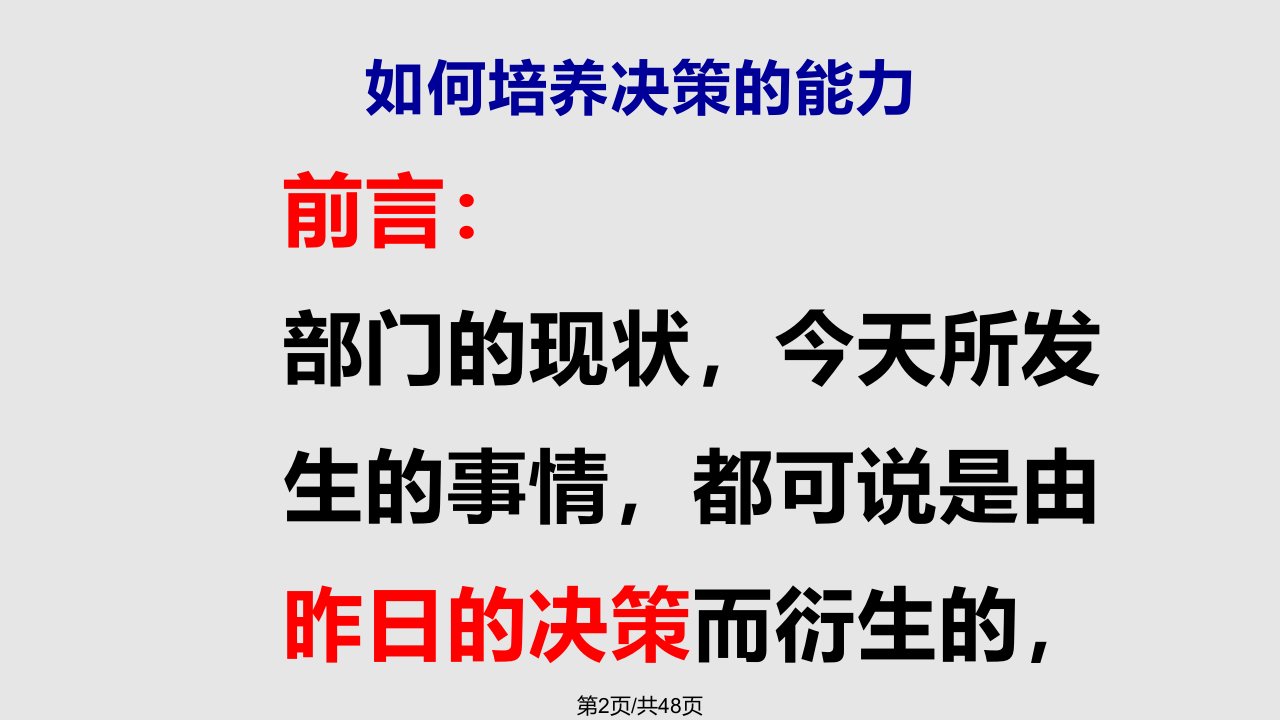 如何培养决策的能力

前言：

部门的现状，今天所发生的事情，都可说是由昨日的决策而衍生的，

第2页/共48页